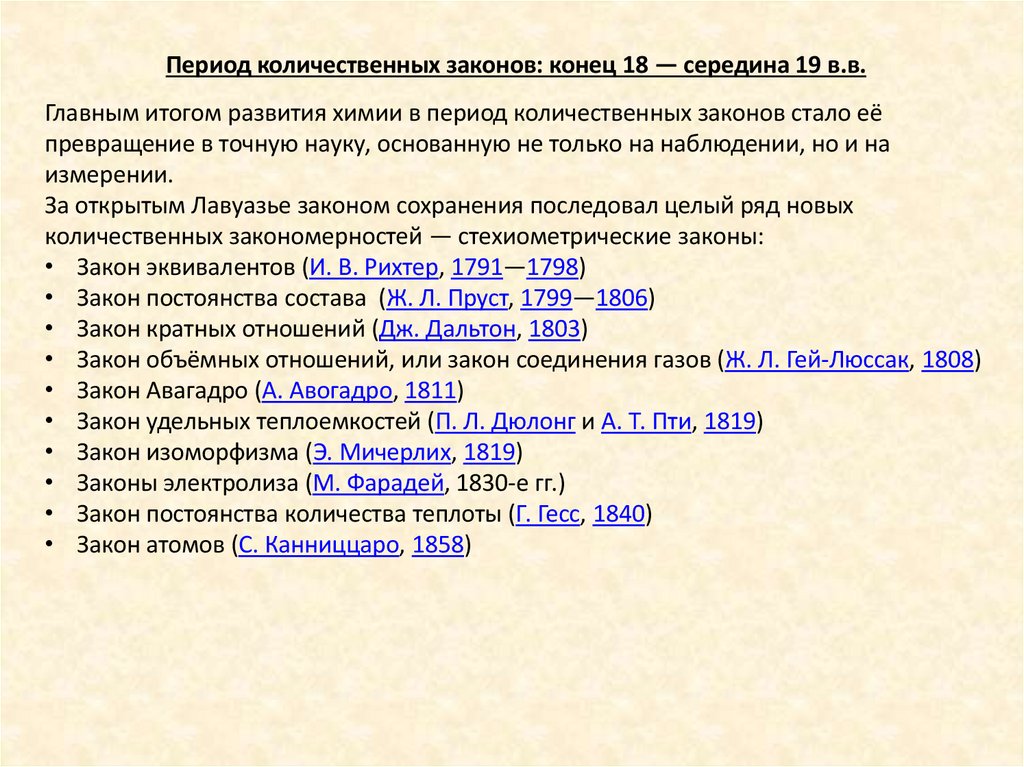 Период количественных законов: конец 18 — середина 19 в.в.

Главным итогом развития химии в период количественных законов стало её превращение в точную науку, основанную не только на наблюдении, но и на измерении.
За открытым Лавуазье законом сохранения последовал целый ряд новых количественных закономерностей — стехиометрические законы:
• Закон эквивалентов (И. В. Рихтер, 1791—1798)
• Закон постоянства состава (Ж. Л. Пруст, 1799—1806)
• Закон кратных отношений (Дж. Дальтон, 1803)
• Закон объёмных отношений, или закон соединения газов (Ж. Л. Гей-Люссак, 1808)
• Закон Авагадро (А. Авогадро, 1811)
• Закон удельных теплоемкостей (П. Л. Дюлонг и А. Т. Пти, 1819)
• Закон изоморфизма (Э. Мичерлих, 1819)
• Законы электролиза (М. Фарадей, 1830-е гг.)
• Закон постоянства количества теплоты (Г. Гесс, 1840)
• Закон атомов (С. Канниццаро, 1858)